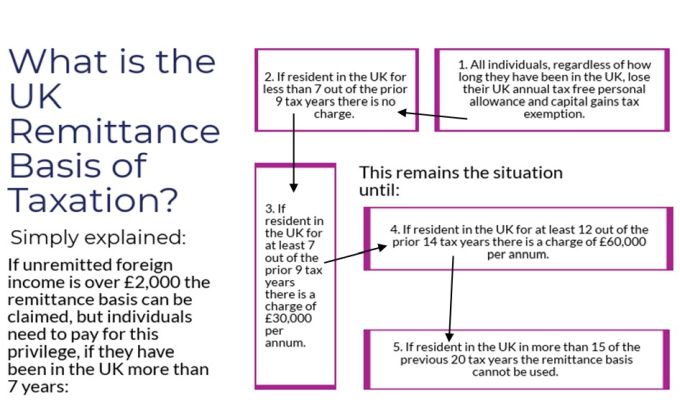 What is the UK Remittance Basis of Taxation?

Simply explained:

If unremitted foreign income is over £2,000 the remittance basis can be claimed, but individuals need to pay for this privilege, if they have been in the UK more than 7 years:

1. All individuals, regardless of how long they have been in the UK, lose their UK annual tax free personal allowance and capital gains tax exemption.

2. If resident in the UK for less than 7 out of the prior 9 tax years there is no charge.

3. If resident in the UK for at least 7 out of the prior 9 tax years there is a charge of £30,000 per annum.

This remains the situation until:

4. If resident in the UK for at least 12 out of the prior 14 tax years there is a charge of £60,000 per annum.

5. If resident in the UK in more than 15 of the previous 20 tax years the remittance basis cannot be used.